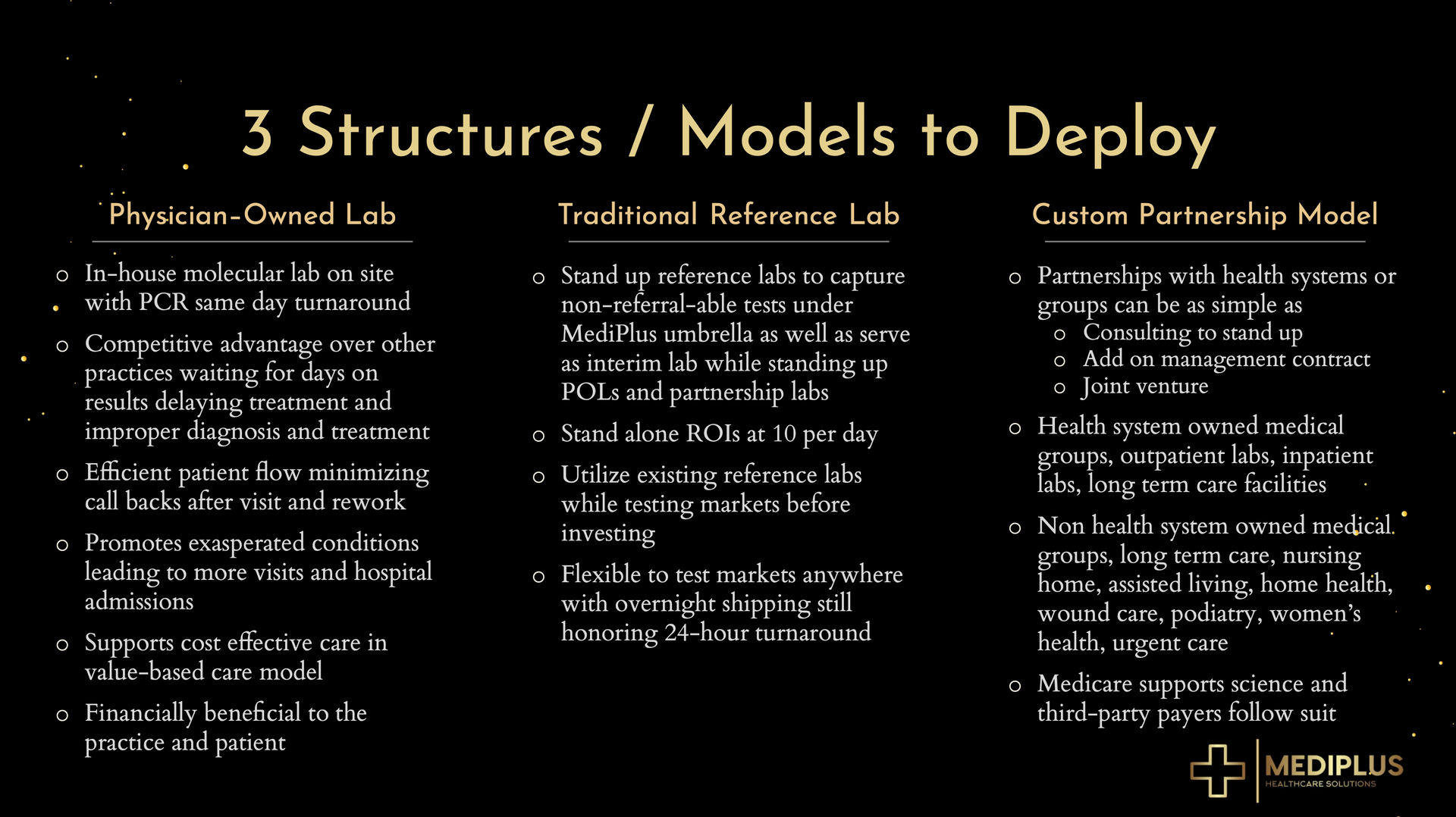 3 Structures / Models to Deploy

Physician-Owned Lab

o In-house molecular lab on site with PCR same day turnaround

o Competitive advantage over other practices waiting for days on results delaying treatment and improper diagnosis and treatment

o Efficient patient flow minimizing call backs after visit and rework

o Promotes exasperated conditions leading to more visits and hospital admissions

o Supports cost effective care in value-based care model

o Financially beneficial to the practice and patient

Traditional Reference Lab

o Stand up reference labs to capture non-referral-able tests under MediPlus umbrella as well as serve as interim lab while standing up POLs and partnership labs

o Stand alone ROIs at 10 per day

o Utilize existing reference labs while testing markets before investing

o Flexible to test markets anywhere with overnight shipping still honoring 24-hour turnaround

Custom Partnership Model

o Partnerships with health systems or groups can be as simple as
  o Consulting to stand up
  o Add on management contract
  o Joint venture

o Health system owned medical groups, outpatient labs, inpatient labs, long term care facilities

o Non health system owned medical groups, long term care, nursing home, assisted living, home health, wound care, podiatry, women's health, urgent care

o Medicare supports science and third-party payers follow suit

MEDIPLUS
HEALTHCARE SOLUTIONS